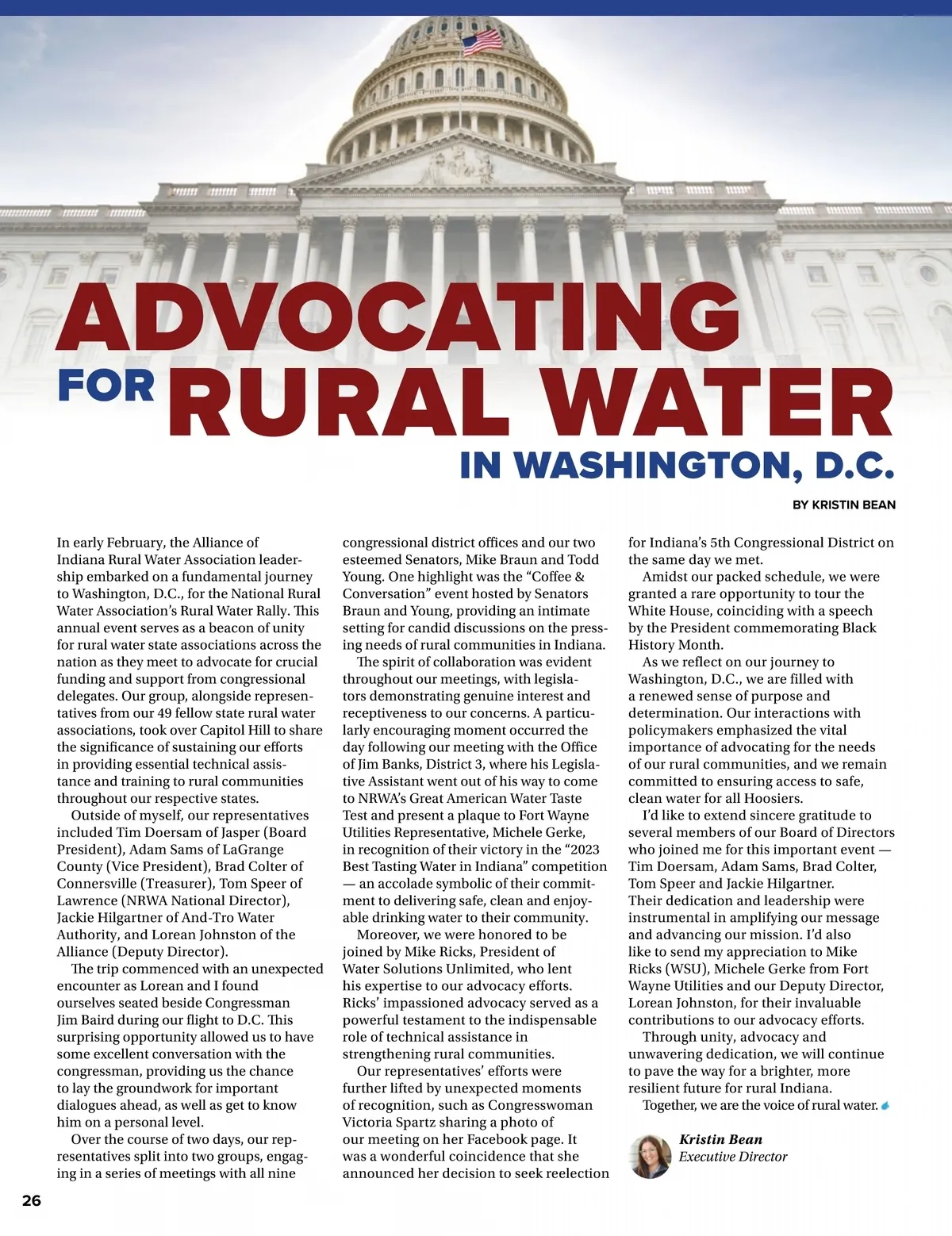 ADVOCATING FOR RURAL WATER IN WASHINGTON, D.C.

BY KRISTIN BEAN

In early February, the Alliance of Indiana Rural Water Association leadership embarked on a fundamental journey to Washington, D.C., for the National Rural Water Association's Rural Water Rally. This annual event serves as a beacon of unity for rural water state associations across the nation as they meet to advocate for crucial funding and support from congressional delegates. Our group, alongside representatives from our 49 fellow state rural water associations, took over Capitol Hill to share the significance of sustaining our efforts in providing essential technical assistance and training to rural communities throughout our respective states.

Outside of myself, our representatives included Tim Doersam of Jasper (Board President), Adam Sams of LaGrange County (Vice President), Brad Colter of Connersville (Treasurer), Tom Speer of Lawrence (NRWA National Director), Jackie Hilgartner of And-Tro Water Authority, and Lorean Johnston of the Alliance (Deputy Director).

The trip commenced with an unexpected encounter as Lorean and I found ourselves seated beside Congressman Jim Baird during our flight to D.C. This surprising opportunity allowed us to have some excellent conversation with the congressman, providing us the chance to lay the groundwork for important dialogues ahead, as well as get to know him on a personal level.

Over the course of two days, our representatives split into two groups, engaging in a series of meetings with all nine congressional district offices and our two esteemed Senators, Mike Braun and Todd Young. One highlight was the "Coffee & Conversation" event hosted by Senators Braun and Young, providing an intimate setting for candid discussions on the pressing needs of rural communities in Indiana.

The spirit of collaboration was evident throughout our meetings, with legislators demonstrating genuine interest and receptiveness to our concerns. A particularly encouraging moment occurred the day following our meeting with the Office of Jim Banks, District 3, where his Legislative Assistant went out of his way to come to NRWA's Great American Water Taste Test and present a plaque to Fort Wayne Utilities Representative, Michele Gerke, in recognition of their victory in the "2023 Best Tasting Water in Indiana" competition — an accolade symbolic of their commitment to delivering safe, clean and enjoyable drinking water to their community.

Moreover, we were honored to be joined by Mike Ricks, President of Water Solutions Unlimited, who lent his expertise to our advocacy efforts. Ricks' impassioned advocacy served as a powerful testament to the indispensable role of technical assistance in strengthening rural communities.

Our representatives' efforts were further lifted by unexpected moments of recognition, such as Congresswoman Victoria Spartz sharing a photo of our meeting on her Facebook page. It was a wonderful coincidence that she announced her decision to seek reelection for Indiana's 5th Congressional District on the same day we met.

Amidst our packed schedule, we were granted a rare opportunity to tour the White House, coinciding with a speech by the President commemorating Black History Month.

As we reflect on our journey to Washington, D.C., we are filled with a renewed sense of purpose and determination. Our interactions with policymakers emphasized the vital importance of advocating for the needs of our rural communities, and we remain committed to ensuring access to safe, clean water for all Hoosiers.

I'd like to extend sincere gratitude to several members of our Board of Directors who joined me for this important event — Tim Doersam, Adam Sams, Brad Colter, Tom Speer and Jackie Hilgartner. Their dedication and leadership were instrumental in amplifying our message and advancing our mission. I'd also like to send my appreciation to Mike Ricks (WSU), Michele Gerke from Fort Wayne Utilities and our Deputy Director, Lorean Johnston, for their invaluable contributions to our advocacy efforts.

Through unity, advocacy and unwavering dedication, we will continue to pave the way for a brighter, more resilient future for rural Indiana.

Together, we are the voice of rural water.

Kristin Bean
Executive Director

26